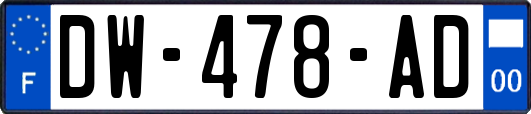 F
DW-478-AD
00